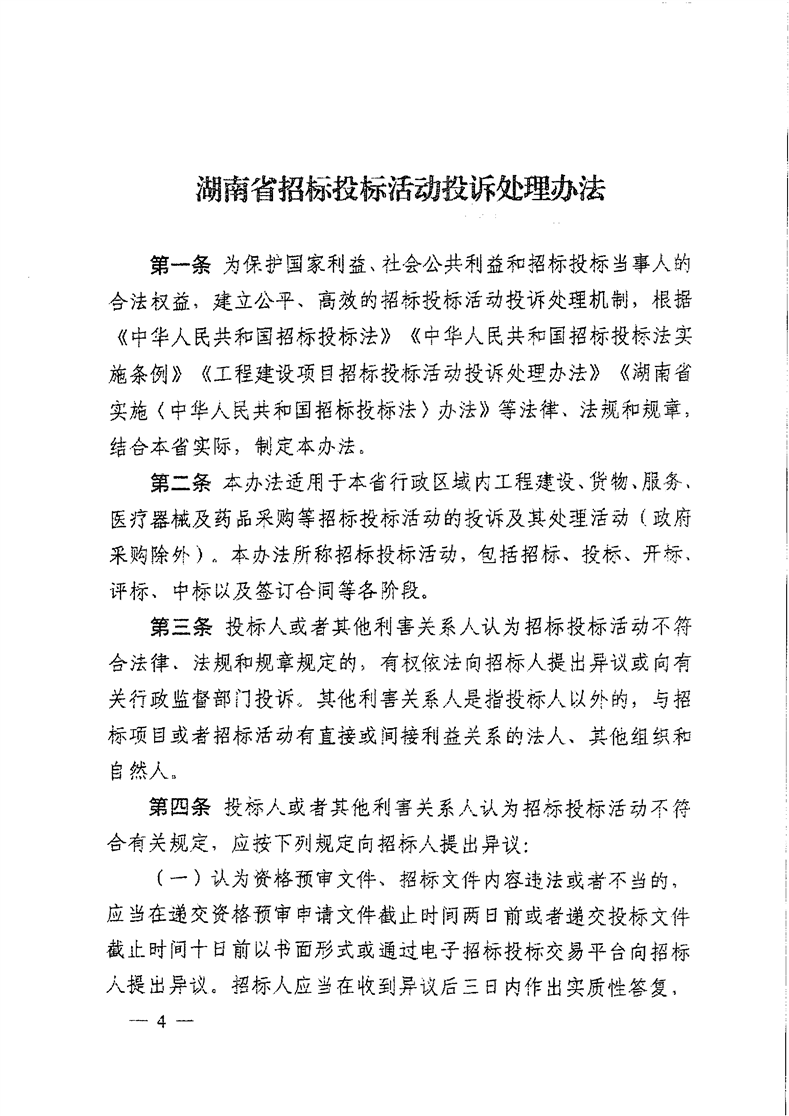 湖南省招标投标活动投诉处理办法

第一条 为保护国家利益、社会公共利益和招标投标当事人的合法权益，建立公平、高效的招标投标活动投诉处理机制，根据《中华人民共和国招标投标法》《中华人民共和国招标投标法实施条例》《工程建设项目招标投标活动投诉处理办法》《湖南省实施〈中华人民共和国招标投标法〉办法》等法律、法规和规章，结合本省实际，制定本办法。

第二条 本办法适用于本省行政区域内工程建设、货物、服务、医疗器械及药品采购等招标投标活动的投诉及其处理活动（政府采购除外）。本办法所称招标投标活动，包括招标、投标、开标、评标、中标以及签订合同等各阶段。

第三条 投标人或者其他利害关系人认为招标投标活动不符合法律、法规和规章规定的，有权依法向招标人提出异议或向有关行政监督部门投诉。其他利害关系人是指投标人以外的，与招标项目或者招标活动有直接或间接利益关系的法人、其他组织和自然人。

第四条 投标人或者其他利害关系人认为招标投标活动不符合有关规定，应按下列规定向招标人提出异议：

（一）认为资格预审文件、招标文件内容违法或者不当的，应当在递交资格预审申请文件截止时间两日前或者递交投标文件截止时间十日前以书面形式或通过电子招标投标交易平台向招标人提出异议。招标人应当在收到异议后三日内作出实质性答复，

— 4 —